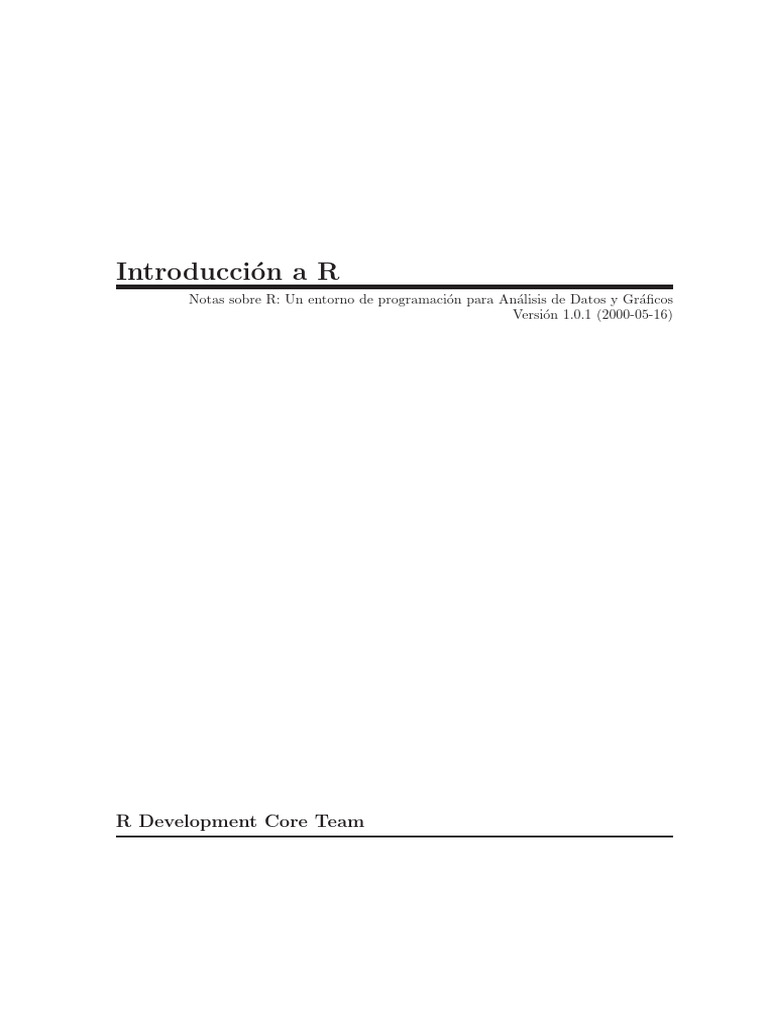 Introducción a R

Notas sobre R: Un entorno de programación para Análisis de Datos y Gráficos
Versión 1.0.1 (2000-05-16)

R Development Core Team